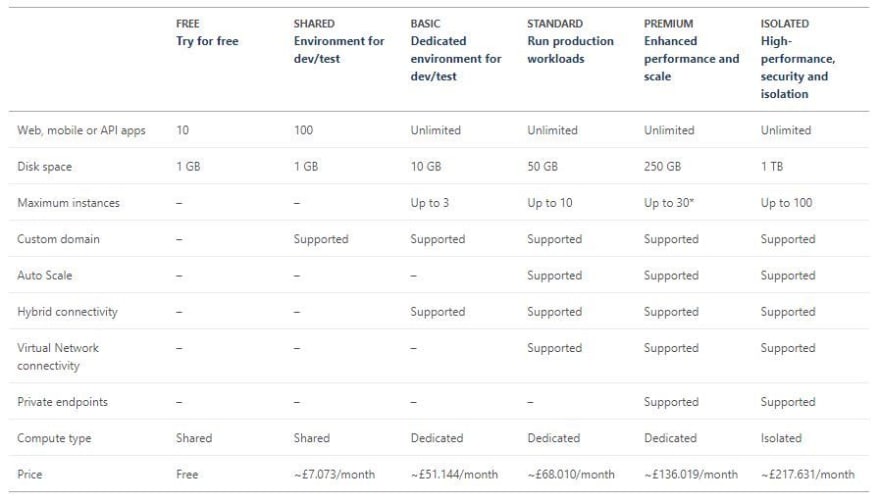 |  | FREE Try for free | SHARED Environment for dev/test | BASIC Dedicated environment for dev/test | STANDARD Run production workloads | PREMIUM Enhanced performance and scale | ISOLATED High-performance, security and isolation |
|---|---|---|---|---|---|---|
| Web, mobile or API apps | 10 | 100 | Unlimited | Unlimited | Unlimited | Unlimited |
| Disk space | 1 GB | 1 GB | 10 GB | 50 GB | 250 GB | 1 TB |
| Maximum instances | – | – | Up to 3 | Up to 10 | Up to 30* | Up to 100 |
| Custom domain | – | Supported | Supported | Supported | Supported | Supported |
| Auto Scale | – | – | – | Supported | Supported | Supported |
| Hybrid connectivity | – | – | Supported | Supported | Supported | Supported |
| Virtual Network connectivity | – | – | – | Supported | Supported | Supported |
| Private endpoints | – | – | – | – | Supported | Supported |
| Compute type | Shared | Shared | Dedicated | Dedicated | Dedicated | Isolated |
| Price | Free | ~£7.073/month | ~£51.144/month | ~£68.010/month | ~£136.019/month | ~£217.631/month |